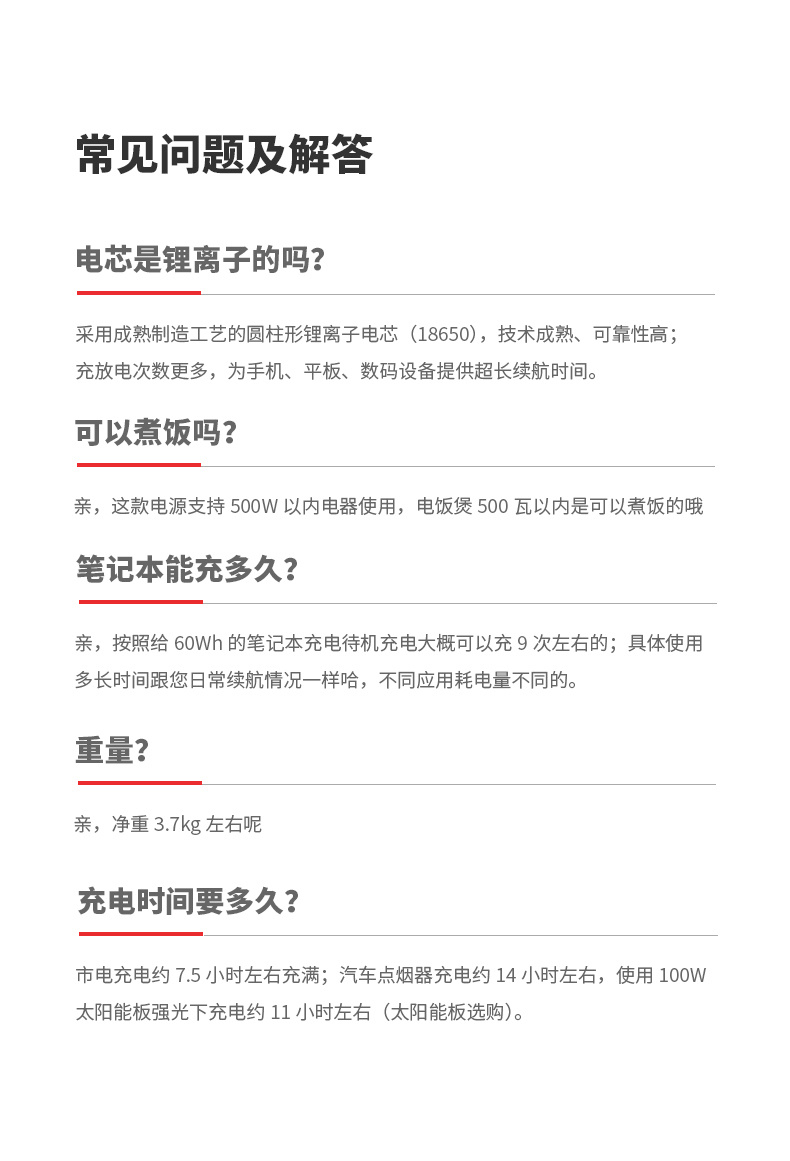 常见问题及解答

电芯是锂离子的吗?

采用成熟制造工艺的圆柱形锂离子电芯(18650),技术成熟、可靠性高;充放电次数更多,为手机、平板、数码设备提供超长续航时间。

可以煮饭吗?

亲,这款电源支持500W以内电器使用,电饭煲500瓦以内是可以煮饭的哦

笔记本能充多久?

亲,按照给60Wh的笔记本充电待机充电大概可以充9次左右的;具体使用多长时间跟您日常续航情况一样哈,不同应用耗电量不同的。

重量?

亲,净重3.7kg左右呢

充电时间要多久?

市电充电约7.5小时左右充满;汽车点烟器充电约14小时左右,使用100W太阳能板强光下充电约11小时左右(太阳能板选购)。